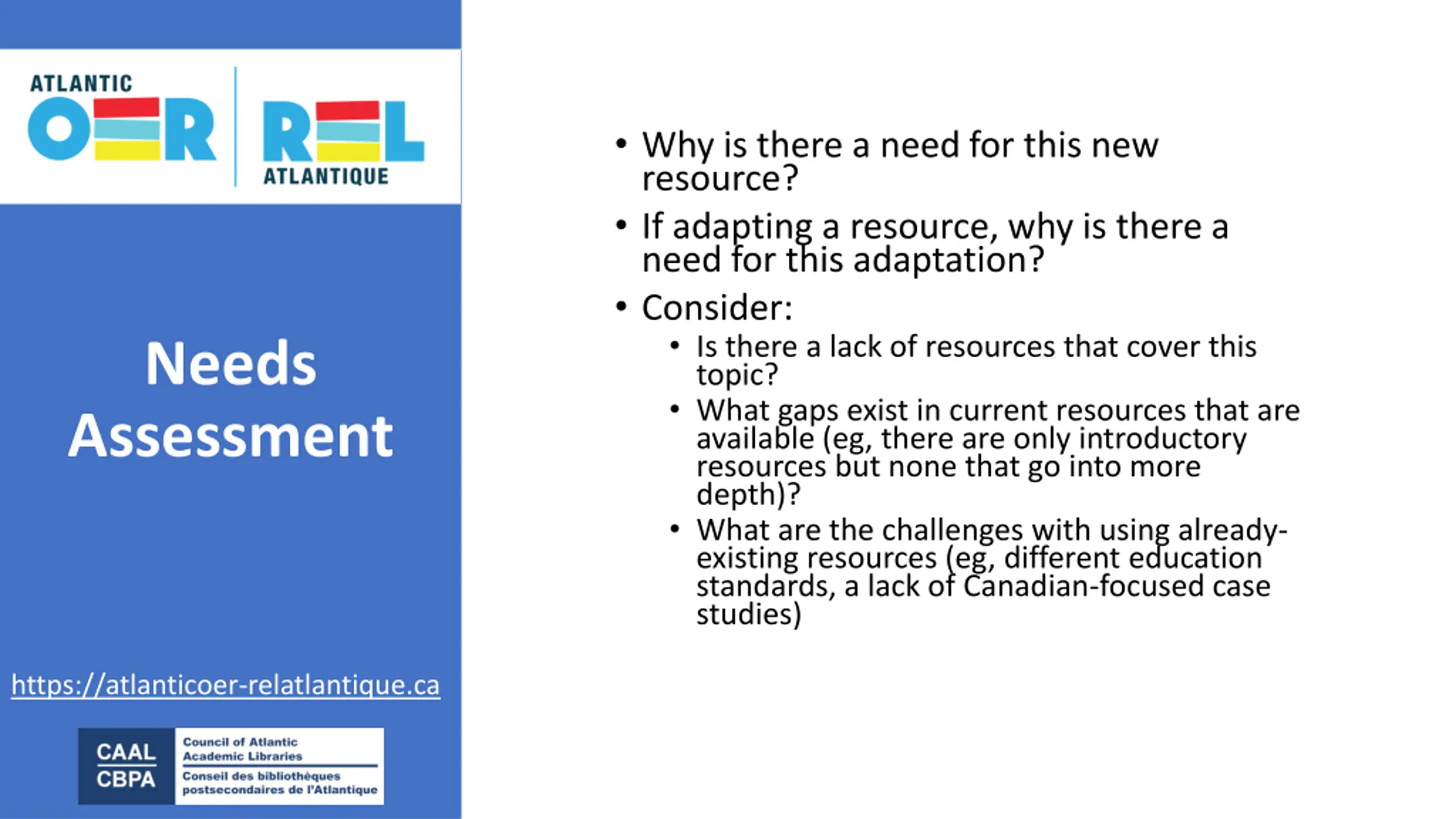 ATLANTIC
OER
REL
ATLANTIQUE

Needs Assessment

https://atlanticoer-relatlantique.ca

CAAL
CBPA
Council of Atlantic Academic Libraries
Conseil des bibliothèques postsecondaires de l'Atlantique

• Why is there a need for this new resource?
• If adapting a resource, why is there a need for this adaptation?
• Consider:
  • Is there a lack of resources that cover this topic?
  • What gaps exist in current resources that are available (eg, there are only introductory resources but none that go into more depth)?
  • What are the challenges with using already-existing resources (eg, different education standards, a lack of Canadian-focused case studies)